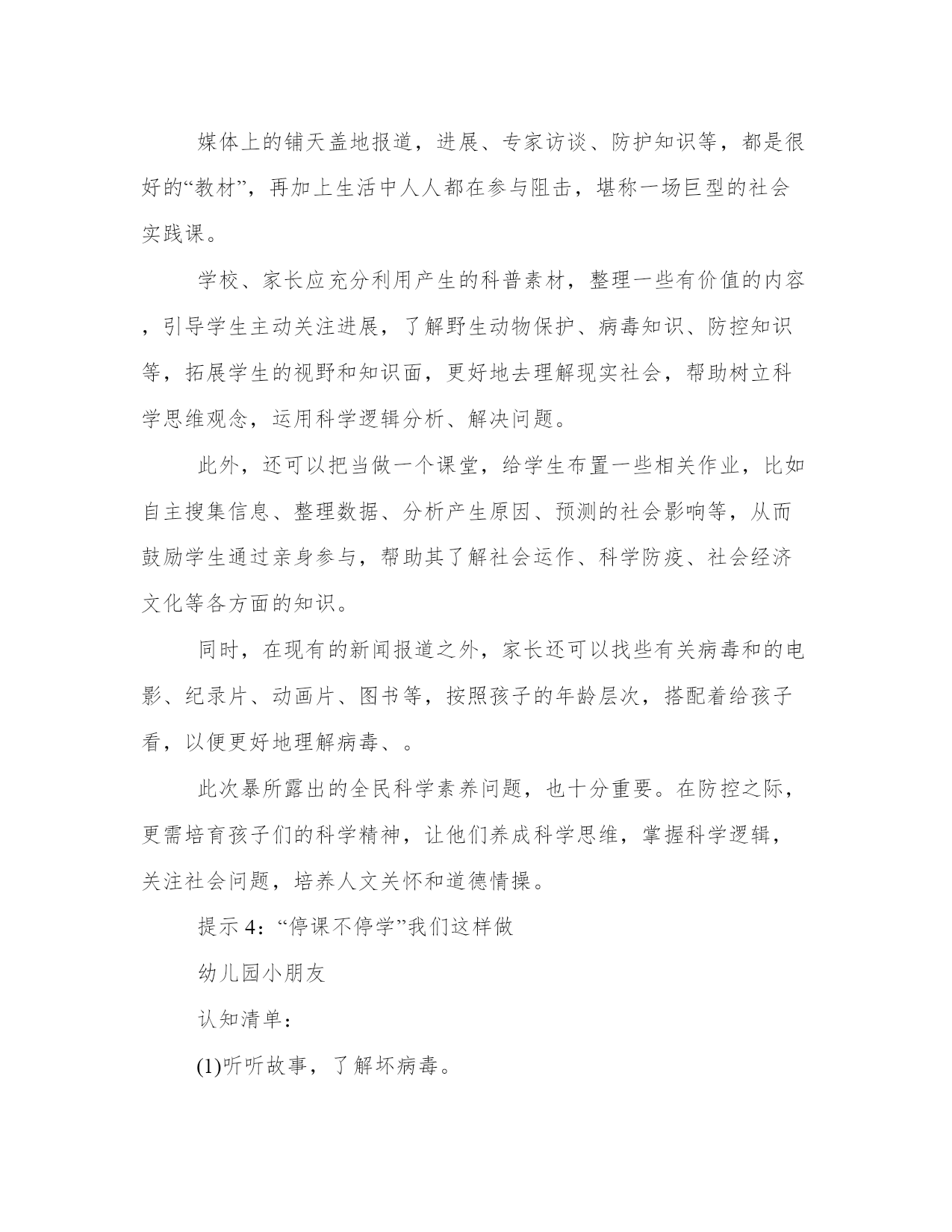 媒体上的铺天盖地报道，进展、专家访谈、防护知识等，都是很好的“教材”，再加上生活中人人都在参与阻击，堪称一场巨型的社会实践课。

学校、家长应充分利用产生的科普素材，整理一些有价值的内容，引导学生主动关注进展，了解野生动物保护、病毒知识、防控知识等，拓展学生的视野和知识面，更好地去理解现实社会，帮助树立科学思维观念，运用科学逻辑分析、解决问题。

此外，还可以把当做一个课堂，给学生布置一些相关作业，比如自主搜集信息、整理数据、分析产生原因、预测的社会影响等，从而鼓励学生通过亲身参与，帮助其了解社会运作、科学防疫、社会经济文化等各方面的知识。

同时，在现有的新闻报道之外，家长还可以找些有关病毒和的电影、纪录片、动画片、图书等，按照孩子的年龄层次，搭配着给孩子看，以便更好地理解病毒、。

此次暴所露出的全民科学素养问题，也十分重要。在防控之际，更需培育孩子们的科学精神，让他们养成科学思维，掌握科学逻辑，关注社会问题，培养人文关怀和道德情操。

提示 4：“停课不停学”我们这样做

幼儿园小朋友

认知清单：

(1)听听故事，了解坏病毒。